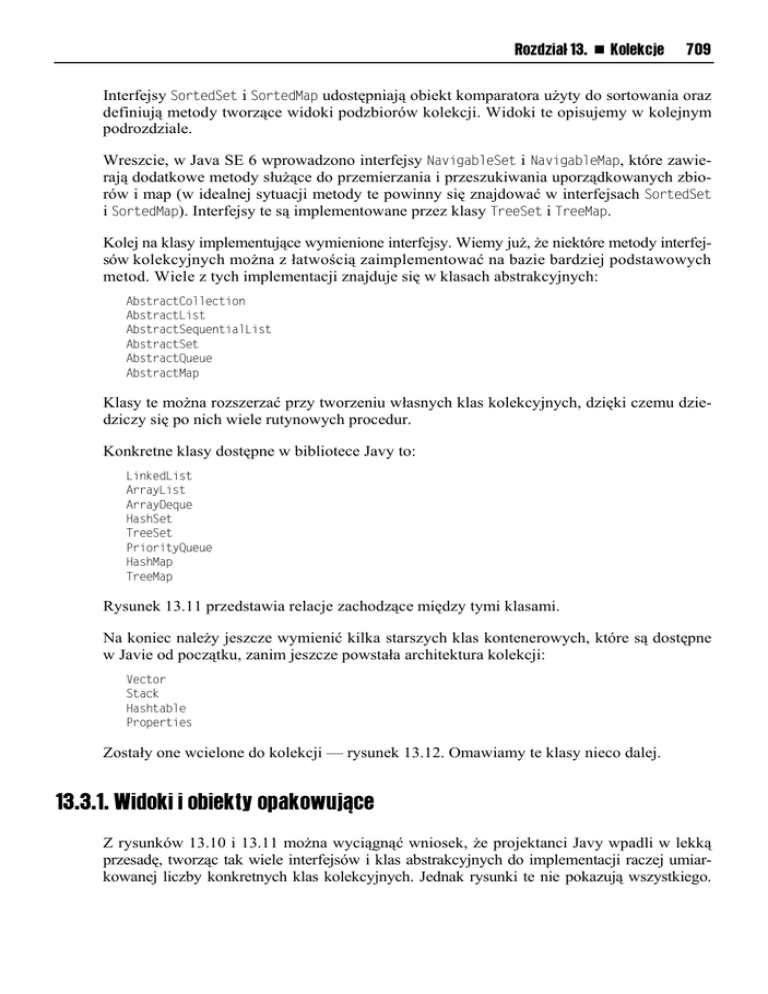 Rozdział 13. ■ Kolekcje 709

Interfejsy SortedSet i SortedMap udostępniają obiekt komparatora użyty do sortowania oraz definiują metody tworzące widoki podzbiorów kolekcji. Widoki te opisujemy w kolejnym podrozdziale.

Wreszcie, w Java SE 6 wprowadzono interfejsy NavigableSet i NavigableMap, które zawierają dodatkowe metody służące do przemierzania i przeszukiwania uporządkowanych zbiorów i map (w idealnej sytuacji metody te powinny się znajdować w interfejsach SortedSet i SortedMap). Interfejsy te są implementowane przez klasy TreeSet i TreeMap.

Kolej na klasy implementujące wymienione interfejsy. Wiemy już, że niektóre metody interfejsów kolekcyjnych można z łatwością zaimplementować na bazie bardziej podstawowych metod. Wiele z tych implementacji znajduje się w klasach abstrakcyjnych:

AbstractCollection
AbstractList
AbstractSequentialList
AbstractSet
AbstractQueue
AbstractMap

Klasy te można rozszerzać przy tworzeniu własnych klas kolekcyjnych, dzięki czemu dziedziczy się po nich wiele rutynowych procedur.

Konkretne klasy dostępne w bibliotece Javy to:

LinkedList
ArrayList
ArrayDeque
HashSet
TreeSet
PriorityQueue
HashMap
TreeMap

Rysunek 13.11 przedstawia relacje zachodzące między tymi klasami.

Na koniec należy jeszcze wymienić kilka starszych klas kontenerowych, które są dostępne w Javie od początku, zanim jeszcze powstała architektura kolekcji:

Vector
Stack
Hashtable
Properties

Zostały one wcielone do kolekcji — rysunek 13.12. Omawiamy te klasy nieco dalej.

13.3.1. Widoki i obiekty opakowujące

Z rysunków 13.10 i 13.11 można wyciągnąć wniosek, że projektanci Javy wpadli w lekką przesadę, tworząc tak wiele interfejsów i klas abstrakcyjnych do implementacji raczej umiarkowanej liczby konkretnych klas kolekcyjnych. Jednak rysunki te nie pokazują wszystkiego.